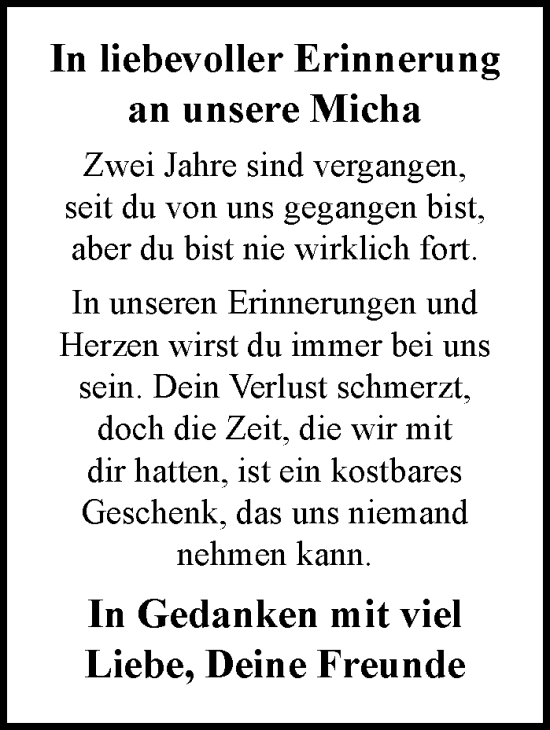 In liebevoller Erinnerung an unsere Micha

Zwei Jahre sind vergangen, seit du von uns gegangen bist, aber du bist nie wirklich fort.

In unseren Erinnerungen und Herzen wirst du immer bei uns sein. Dein Verlust schmerzt, doch die Zeit, die wir mit dir hatten, ist ein kostbares Geschenk, das uns niemand nehmen kann.

In Gedanken mit viel Liebe, Deine Freunde